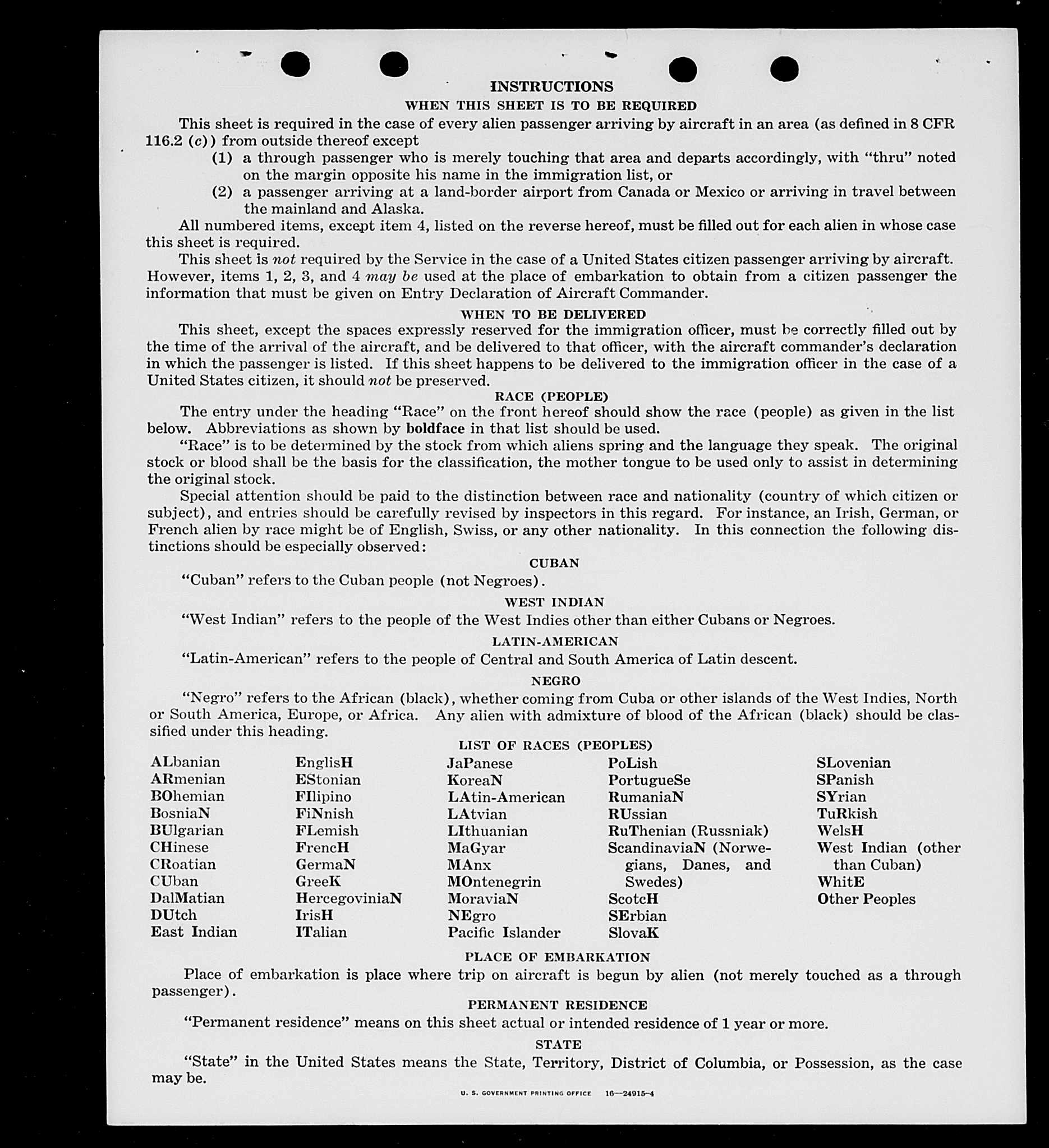 INSTRUCTIONS

WHEN THIS SHEET IS TO BE REQUIRED

This sheet is required in the case of every alien passenger arriving by aircraft in an area (as defined in 8 CFR 116.2 (c)) from outside thereof except

(1) a through passenger who is merely touching that area and departs accordingly, with "thru" noted on the margin opposite his name in the immigration list, or

(2) a passenger arriving at a land-border airport from Canada or Mexico or arriving in travel between the mainland and Alaska.

All numbered items, except item 4, listed on the reverse hereof, must be filled out for each alien in whose case this sheet is required.

This sheet is not required by the Service in the case of a United States citizen passenger arriving by aircraft. However, items 1, 2, 3, and 4 may be used at the place of embarkation to obtain from a citizen passenger the information that must be given on Entry Declaration of Aircraft Commander.

WHEN TO BE DELIVERED

This sheet, except the spaces expressly reserved for the immigration officer, must be correctly filled out by the time of the arrival of the aircraft, and be delivered to that officer, with the aircraft commander's declaration in which the passenger is listed. If this sheet happens to be delivered to the immigration officer in the case of a United States citizen, it should not be preserved.

RACE (PEOPLE)

The entry under the heading "Race" on the front hereof should show the race (people) as given in the list below. Abbreviations as shown by boldface in that list should be used.

"Race" is to be determined by the stock from which aliens spring and the language they speak. The original stock or blood shall be the basis for the classification, the mother tongue to be used only to assist in determining the original stock.

Special attention should be paid to the distinction between race and nationality (country of which citizen or subject), and entries should be carefully revised by inspectors in this regard. For instance, an Irish, German, or French alien by race might be of English, Swiss, or any other nationality. In this connection the following distinctions should be especially observed:

CUBAN

"Cuban" refers to the Cuban people (not Negroes).

WEST INDIAN

"West Indian" refers to the people of the West Indies other than either Cubans or Negroes.

LATIN-AMERICAN

"Latin-American" refers to the people of Central and South America of Latin descent.

NEGRO

"Negro" refers to the African (black), whether coming from Cuba or other islands of the West Indies, North or South America, Europe, or Africa. Any alien with admixture of blood of the African (black) should be classified under this heading.

LIST OF RACES (PEOPLES)

ALbanian
ARmenian
BOhemian
BosniaN
BUlgarian
CHinese
CRoatian
CUban
DalMatian
DUtch
East Indian

EnglisH
EStonian
FIlipino
FiNnish
FLemish
FrencH
GermaN
GreeK
HercegoviniaN
IrisH
ITalian

JaPanese
KoreaN
LAtin-American
LAtvian
LIthuanian
MaGyar
MAnx
MOntenegrin
MoraviaN
NEgro
Pacific Islander

PoLish
PortugueSe
RumaniaN
RUssian
RuThenian (Russniak)
ScandinaviaN (Norwegians, Danes, and Swedes)
ScotcH
SErbian
SlovaK

SLovenian
SPanish
SYrian
TuRkish
WelsH
West Indian (other than Cuban)
WhitE
Other Peoples

PLACE OF EMBARKATION

Place of embarkation is place where trip on aircraft is begun by alien (not merely touched as a through passenger).

PERMANENT RESIDENCE

"Permanent residence" means on this sheet actual or intended residence of 1 year or more.

STATE

"State" in the United States means the State, Territory, District of Columbia, or Possession, as the case may be.

U. S. GOVERNMENT PRINTING OFFICE 16—24915-4